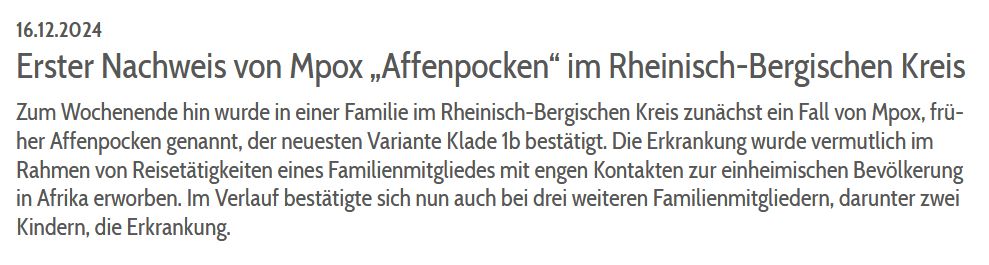 16.12.2024

Erster Nachweis von Mpox „Affenpocken“ im Rheinisch-Bergischen Kreis

Zum Wochenende hin wurde in einer Familie im Rheinisch-Bergischen Kreis zunächst ein Fall von Mpox, früher Affenpocken genannt, der neuesten Variante Klade 1b bestätigt. Die Erkrankung wurde vermutlich im Rahmen von Reisetätigkeiten eines Familienmitgliedes mit engen Kontakten zur einheimischen Bevölkerung in Afrika erworben. Im Verlauf bestätigte sich nun auch bei drei weiteren Familienmitgliedern, darunter zwei Kindern, die Erkrankung.